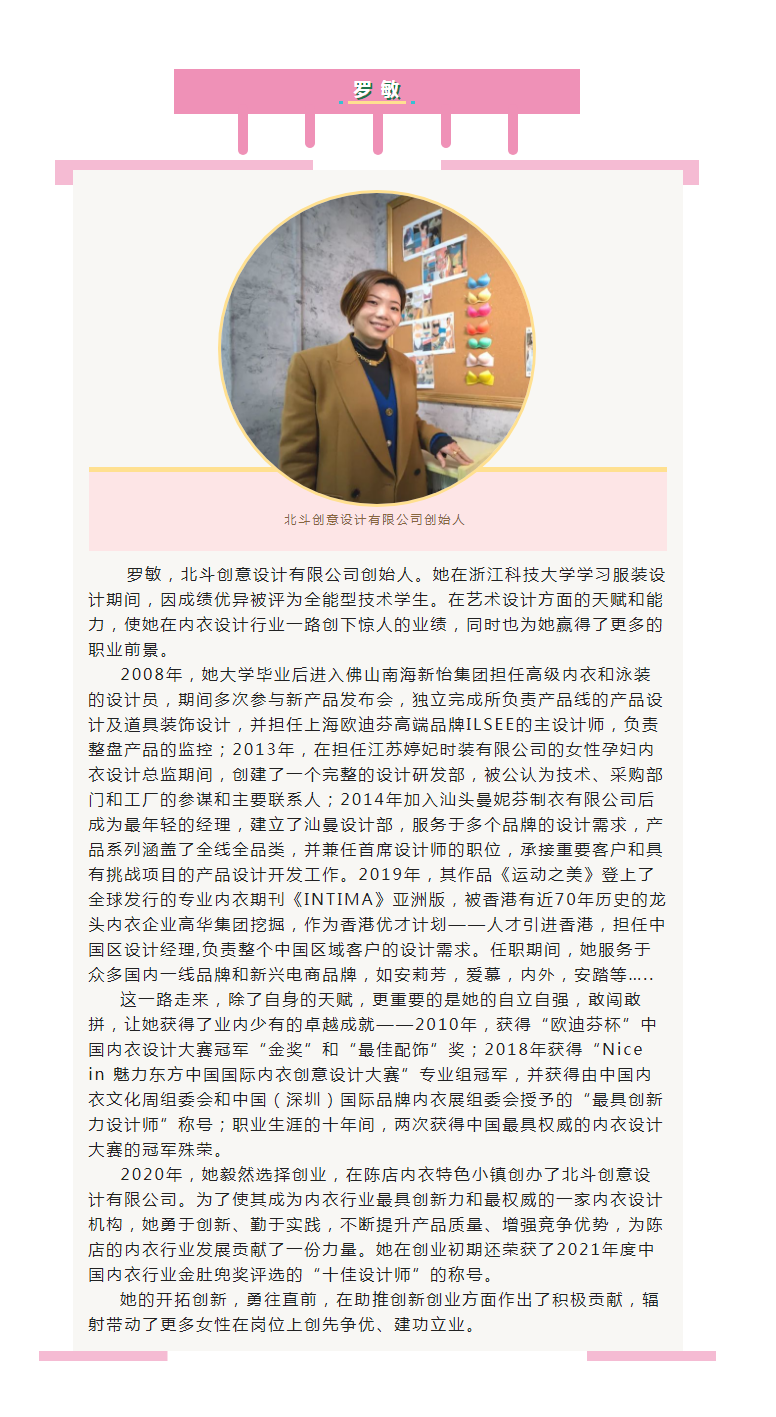 罗敏

北斗创意设计有限公司创始人

罗敏，北斗创意设计有限公司创始人。她在浙江科技大学学习服装设计期间，因成绩优异被评为全能型技术学生。在艺术设计方面的天赋和能力，使她在内衣设计行业一路创下惊人的业绩，同时也为她赢得了更多的职业前景。

2008年，她大学毕业后进入佛山南海新怡集团担任高级内衣和泳装的设计员，期间多次参与新产品发布会，独立完成所负责产品线的产品设计及道具装饰设计，并担任上海欧迪芬高端品牌ILSEE的主设计师，负责整盘产品的监控；2013年，在担任江苏婷妃时装有限公司的女性孕妇内衣设计总监期间，创建了一个完整的设计研发部，被公认为技术、采购部门和工厂的参谋和主要联系人；2014年加入汕头曼妮芬制衣有限公司后成为最年轻的经理，建立了汕曼设计部，服务于多个品牌的设计需求，产品系列涵盖了全线全品类，并兼任首席设计师的职位，承接重要客户和具有挑战项目的产品设计开发工作。2019年，其作品《运动之美》登上了全球发行的专业内衣期刊《INTIMA》亚洲版，被香港有近70年历史的龙头内衣企业高华集团挖掘，作为香港优才计划——人才引进香港，担任中国区设计经理,负责整个中国区域客户的设计需求。任职期间，她服务于众多国内一线品牌和新兴电商品牌，如安莉芳，爱慕，内外，安踏等.....

这一路走来，除了自身的天赋，更重要的是她的自立自强，敢闯敢拼，让她获得了业内少有的卓越成就——2010年，获得“欧迪芬杯”中国内衣设计大赛冠军“金奖”和“最佳配饰”奖；2018年获得“Nice in 魅力东方中国国际内衣创意设计大赛”专业组冠军，并获得由中国内衣文化周组委会和中国（深圳）国际品牌内衣展组委会授予的“最具创新力设计师”称号；职业生涯的十年间，两次获得中国最具权威的内衣设计大赛的冠军殊荣。

2020年，她毅然选择创业，在陈店内衣特色小镇创办了北斗创意设计有限公司。为了使其成为内衣行业最具创新力和最权威的一家内衣设计机构，她勇于创新、勤于实践，不断提升产品质量、增强竞争优势，为陈店的内衣行业发展贡献了一份力量。她在创业初期还荣获了2021年度中国内衣行业金肚兜奖评选的“十佳设计师”的称号。

她的开拓创新，勇往直前，在助推创新创业方面作出了积极贡献，辐射带动了更多女性在岗位上创先争优、建功立业。